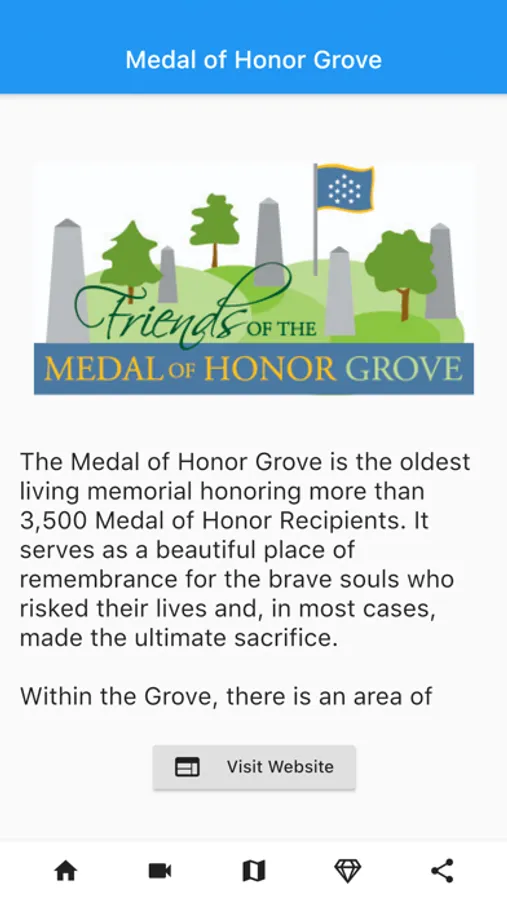 Medal of Honor Grove

Friends OF THE
MEDAL OF HONOR GROVE

The Medal of Honor Grove is the oldest living memorial honoring more than 3,500 Medal of Honor Recipients. It serves as a beautiful place of remembrance for the brave souls who risked their lives and, in most cases, made the ultimate sacrifice.

Within the Grove, there is an area of

Visit Website